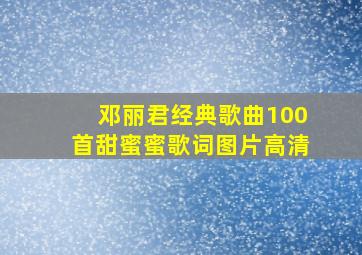 邓丽君经典歌曲100首甜蜜蜜歌词图片高清